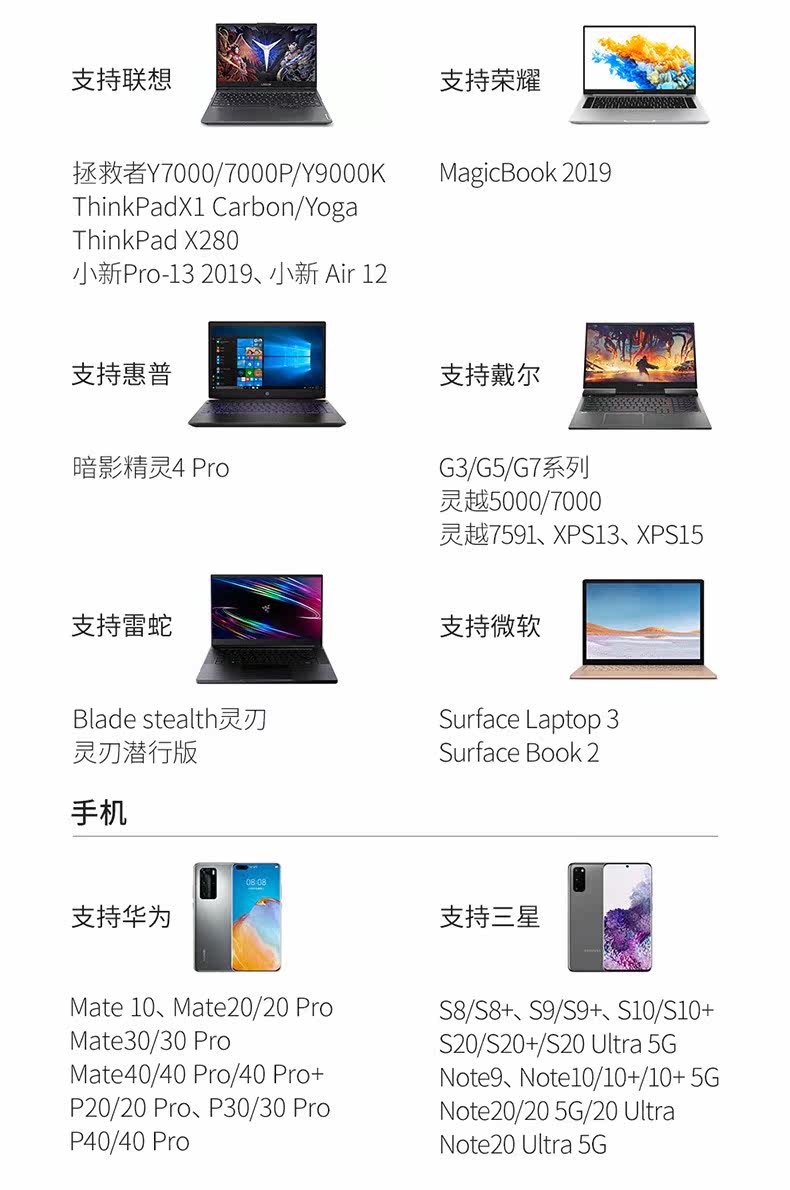 支持联想

拯救者Y7000/7000P/Y9000K
ThinkPadX1 Carbon/Yoga
ThinkPad X280
小新Pro-13 2019、小新 Air 12

支持荣耀

MagicBook 2019

支持惠普

暗影精灵4 Pro

支持戴尔

G3/G5/G7系列
灵越5000/7000
灵越7591、XPS13、XPS15

支持雷蛇

Blade stealth灵刃
灵刃潜行版

支持微软

Surface Laptop 3
Surface Book 2

手机

支持华为

Mate 10、Mate20/20 Pro
Mate30/30 Pro
Mate40/40 Pro/40 Pro+
P20/20 Pro、P30/30 Pro
P40/40 Pro

支持三星

S8/S8+、S9/S9+、S10/S10+
S20/S20+/S20 Ultra 5G
Note9、Note10/10+/10+ 5G
Note20/20 5G/20 Ultra
Note20 Ultra 5G